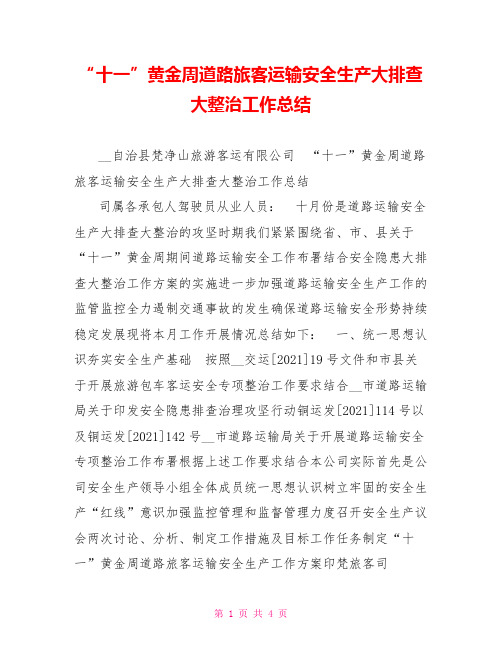 “十一”黄金周道路旅客运输安全生产大排查大整治工作总结

__自治县梵净山旅游客运有限公司 “十一”黄金周道路旅客运输安全生产大排查大整治工作总结

司属各承包人驾驶员从业人员： 十月份是道路运输安全生产大排查大整治的攻坚时期我们紧紧围绕省、市、县关于“十一”黄金周期间道路运输安全工作布署结合安全隐患大排查大整治工作方案的实施进一步加强道路运输安全生产工作的监管监控全力遏制交通事故的发生确保道路运输安全形势持续稳定发展现将本月工作开展情况总结如下： 一、统一思想认识夯实安全生产基础 按照__交运[2021]19号文件和市县关于开展旅游包车客运安全专项整治工作要求结合__市道路运输局关于印发安全隐患排查治理攻坚行动铜运发[2021]114号以及铜运发[2021]142号__市道路运输局关于开展道路运输安全专项整治工作布署根据上述工作要求结合本公司实际首先是公司安全生产领导小组全体成员统一思想认识树立牢固的安全生产“红线”意识加强监控管理和监督管理力度召开安全生产议会两次讨论、分析、制定工作措施及目标工作任务制定“十一”黄金周道路旅客运输安全生产工作方案印梵旅客司

第 1 页 共 4 页